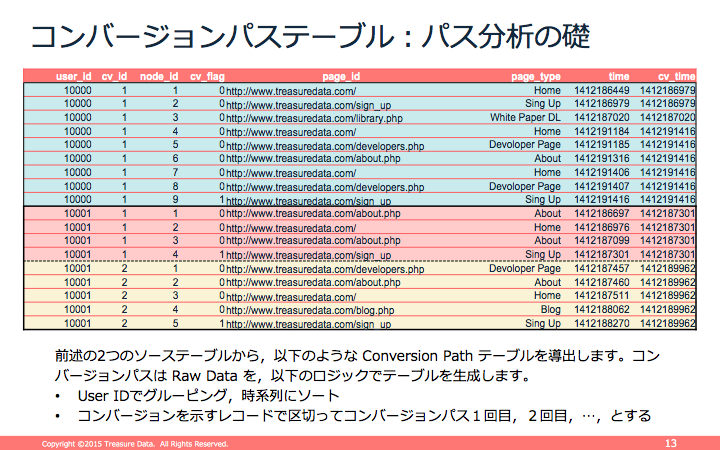 コンバージョンパステーブル：パス分析の礎

| user_id | cv_id | node_id | cv_flag | page_id | page_type | time | cv_time |
|---|---|---|---|---|---|---|---|
| 10000 | 1 | 1 | 0 | http://www.treasuredata.com/ | Home | 1412186449 | 1412186979 |
| 10000 | 1 | 2 | 0 | http://www.treasuredata.com/sign_up | Sing Up | 1412186979 | 1412186979 |
| 10000 | 1 | 3 | 0 | http://www.treasuredata.com/library.php | White Paper DL | 1412187020 | 1412187020 |
| 10000 | 1 | 4 | 0 | http://www.treasuredata.com/ | Home | 1412191184 | 1412191416 |
| 10000 | 1 | 5 | 0 | http://www.treasuredata.com/developers.php | Devoloper Page | 1412191185 | 1412191416 |
| 10000 | 1 | 6 | 0 | http://www.treasuredata.com/about.php | About | 1412191316 | 1412191416 |
| 10000 | 1 | 7 | 0 | http://www.treasuredata.com/ | Home | 1412191406 | 1412191416 |
| 10000 | 1 | 8 | 0 | http://www.treasuredata.com/developers.php | Devoloper Page | 1412191407 | 1412191416 |
| 10000 | 1 | 9 | 1 | http://www.treasuredata.com/sign_up | Sing Up | 1412191416 | 1412191416 |
| 10001 | 1 | 1 | 0 | http://www.treasuredata.com/about.php | About | 1412186697 | 1412187301 |
| 10001 | 1 | 2 | 0 | http://www.treasuredata.com/ | Home | 1412186976 | 1412187301 |
| 10001 | 1 | 3 | 0 | http://www.treasuredata.com/about.php | About | 1412187099 | 1412187301 |
| 10001 | 1 | 4 | 1 | http://www.treasuredata.com/sign_up | Sing Up | 1412187301 | 1412187301 |
| 10001 | 2 | 1 | 0 | http://www.treasuredata.com/developers.php | Devoloper Page | 1412187457 | 1412189962 |
| 10001 | 2 | 2 | 0 | http://www.treasuredata.com/about.php | About | 1412187460 | 1412189962 |
| 10001 | 2 | 3 | 0 | http://www.treasuredata.com/ | Home | 1412187511 | 1412189962 |
| 10001 | 2 | 4 | 0 | http://www.treasuredata.com/blog.php | Blog | 1412188062 | 1412189962 |
| 10001 | 2 | 5 | 1 | http://www.treasuredata.com/sign_up | Sing Up | 1412188270 | 1412189962 |

前述の2つのソーステーブルから，以下のような Conversion Path テーブルを導出します。コンバージョンパスは Raw Data を，以下のロジックでテーブルを生成します。
• User IDでグルーピング，時系列にソート
• コンバージョンを示すレコードで区切ってコンバージョンパス１回目，２回目，…，とする

Copyright ©2015 Treasure Data. All Rights Reserved.
13